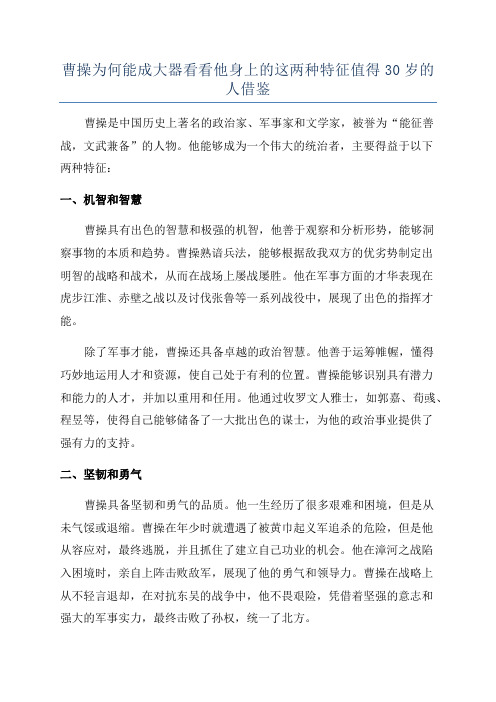 曹操为何能成大器看看他身上的这两种特征值得 30 岁的人借鉴

曹操是中国历史上著名的政治家、军事家和文学家，被誉为“能征善战，文武兼备”的人物。他能够成为一个伟大的统治者，主要得益于以下两种特征：

一、机智和智慧

曹操具有出色的智慧和极强的机智，他善于观察和分析形势，能够洞察事物的本质和趋势。曹操熟谙兵法，能够根据敌我双方的优劣势制定出明智的战略和战术，从而在战场上屡战屡胜。他在军事方面的才华表现在虎步江淮、赤壁之战以及讨伐张鲁等一系列战役中，展现了出色的指挥才能。

除了军事才能，曹操还具备卓越的政治智慧。他善于运筹帷幄，懂得巧妙地运用人才和资源，使自己处于有利的位置。曹操能够识别具有潜力和能力的人才，并加以重用和任用。他通过收罗文人雅士，如郭嘉、荀彧、程昱等，使得自己能够储备了一大批出色的谋士，为他的政治事业提供了强有力的支持。

二、坚韧和勇气

曹操具备坚韧和勇气的品质。他一生经历了很多艰难和困境，但是从未气馁或退缩。曹操在年少时就遭遇了被黄巾起义军追杀的危险，但是他从容应对，最终逃脱，并且抓住了建立自己功业的机会。他在漳河之战陷入困境时，亲自上阵击败敌军，展现了他的勇气和领导力。曹操在战略上从不轻言退却，在对抗东吴的战争中，他不畏艰险，凭借着坚强的意志和强大的军事实力，最终击败了孙权，统一了北方。